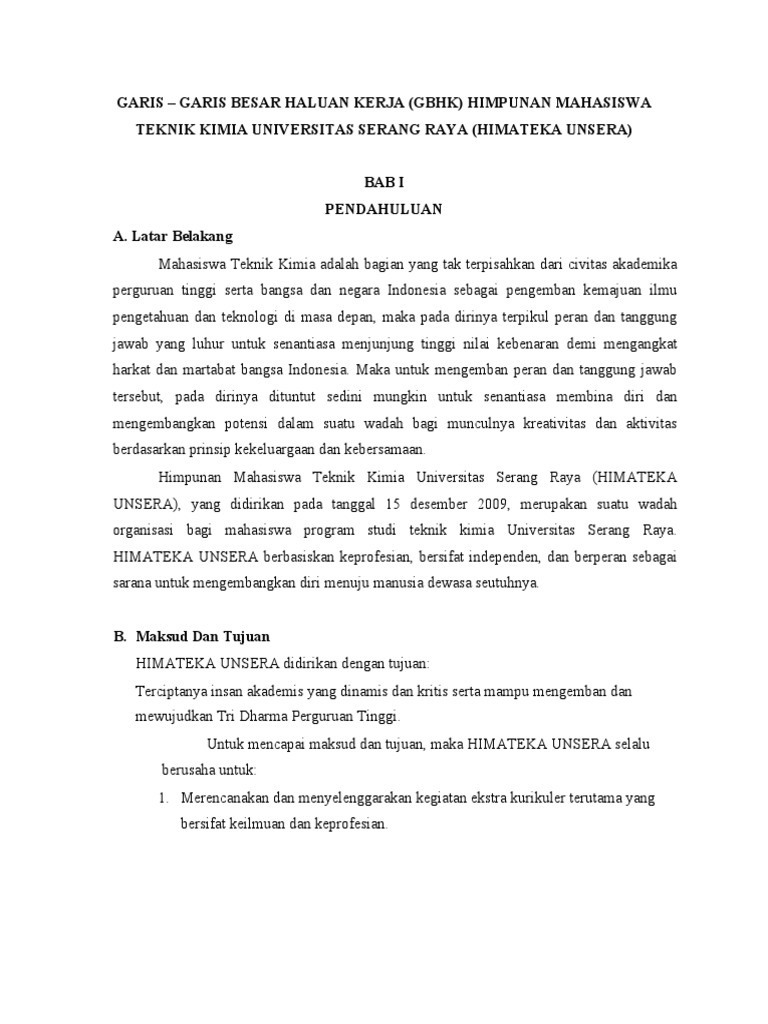 GARIS – GARIS BESAR HALUAN KERJA (GBHK) HIMPUNAN MAHASISWA TEKNIK KIMIA UNIVERSITAS SERANG RAYA (HIMATEKA UNSERA)

BAB I
PENDAHULUAN

A. Latar Belakang

Mahasiswa Teknik Kimia adalah bagian yang tak terpisahkan dari civitas akademika perguruan tinggi serta bangsa dan negara Indonesia sebagai pengemban kemajuan ilmu pengetahuan dan teknologi di masa depan, maka pada dirinya terpikul peran dan tanggung jawab yang luhur untuk senantiasa menjunjung tinggi nilai kebenaran demi mengangkat harkat dan martabat bangsa Indonesia. Maka untuk mengemban peran dan tanggung jawab tersebut, pada dirinya dituntut sedini mungkin untuk senantiasa membina diri dan mengembangkan potensi dalam suatu wadah bagi munculnya kreativitas dan aktivitas berdasarkan prinsip kekeluargaan dan kebersamaan.

Himpunan Mahasiswa Teknik Kimia Universitas Serang Raya (HIMATEKA UNSERA), yang didirikan pada tanggal 15 desember 2009, merupakan suatu wadah organisasi bagi mahasiswa program studi teknik kimia Universitas Serang Raya. HIMATEKA UNSERA berbasiskan keprofesian, bersifat independen, dan berperan sebagai sarana untuk mengembangkan diri menuju manusia dewasa seutuhnya.

B. Maksud Dan Tujuan

HIMATEKA UNSERA didirikan dengan tujuan:

Terciptanya insan akademis yang dinamis dan kritis serta mampu mengemban dan mewujudkan Tri Dharma Perguruan Tinggi.

Untuk mencapai maksud dan tujuan, maka HIMATEKA UNSERA selalu berusaha untuk:

1. Merencanakan dan menyelenggarakan kegiatan ekstra kurikuler terutama yang bersifat keilmuan dan keprofesian.